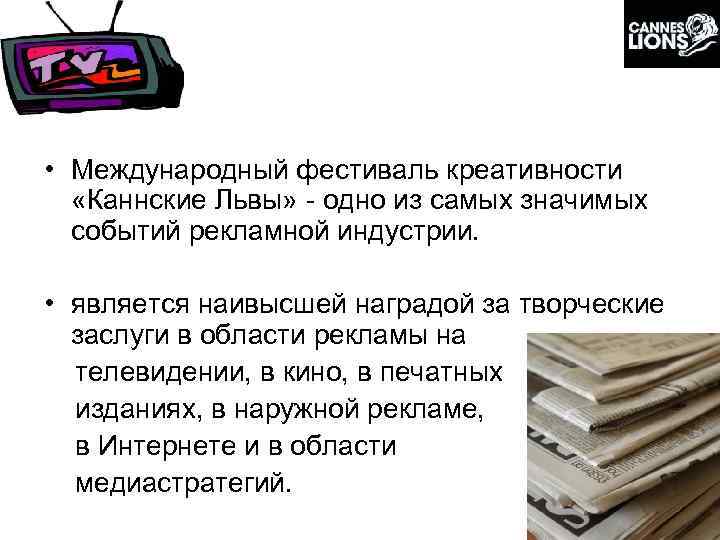 TV

CANNES LIONS

• Международный фестиваль креативности «Каннские Львы» - одно из самых значимых событий рекламной индустрии.

• является наивысшей наградой за творческие заслуги в области рекламы на телевидении, в кино, в печатных изданиях, в наружной рекламе, в Интернете и в области медиастратегий.